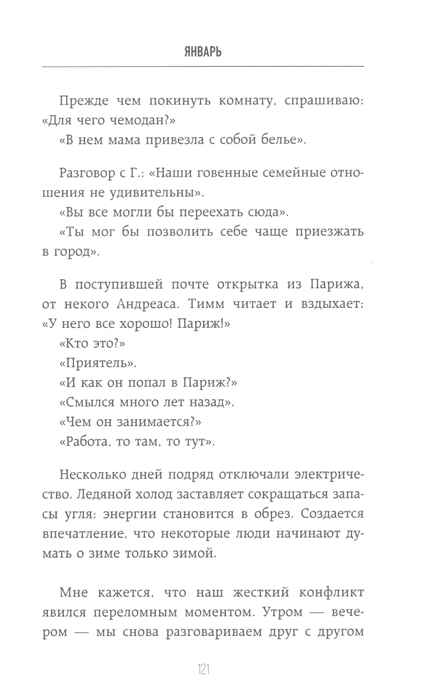 ЯНВАРЬ

Прежде чем покинуть комнату, спрашиваю: «Для чего чемодан?»
«В нем мама привезла с собой белье».

Разговор с Г.: «Наши говенные семейные отношения не удивительны».
«Вы все могли бы переехать сюда».
«Ты мог бы позволить себе чаще приезжать в город».

В поступившей почте открытка из Парижа, от некого Андреаса. Тимм читает и вздыхает: «У него все хорошо! Париж!»
«Кто это?»
«Приятель».
«И как он попал в Париж?»
«Смылся много лет назад».
«Чем он занимается?»
«Работа, то там, то тут».

Несколько дней подряд отключали электричество. Ледяной холод заставляет сокращаться запасы угля: энергии становится в обрез. Создается впечатление, что некоторые люди начинают думать о зиме только зимой.

Мне кажется, что наш жесткий конфликт явился переломным моментом. Утром — вечером — мы снова разговариваем друг с другом

121